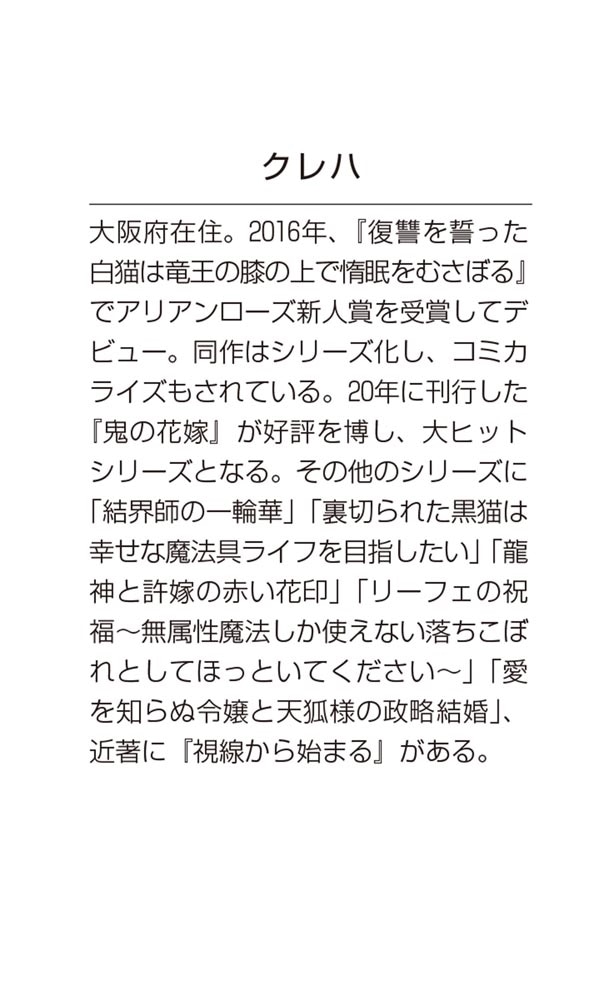 クレハ

大阪府在住。2016年、『復讐を誓った白猫は竜王の膝の上で惰眠をむさぼる』でアリアンローズ新人賞を受賞してデビュー。同作はシリーズ化し、コミカライズもされている。20年に刊行した『鬼の花嫁』が好評を博し、大ヒットシリーズとなる。その他のシリーズに「結界師の一輪華」「裏切られた黒猫は幸せな魔法具ライフを目指したい」「龍神と許嫁の赤い花印」「リーフェの祝福～無属性魔法しか使えない落ちこぼれとしてほっといてください～」「愛を知らぬ令嬢と天狐様の政略結婚」、近著に『視線から始まる』がある。